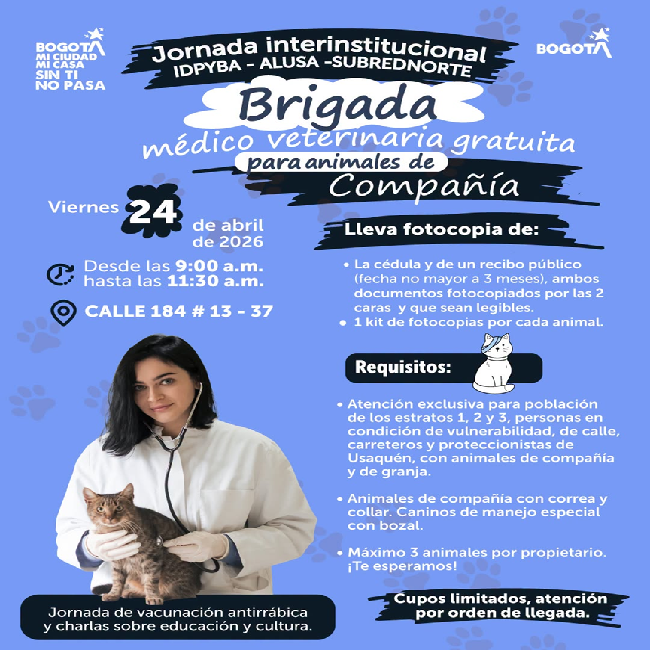 BOGOTÁ MI CIUDAD MI CASA SIN TI NO PASA

Jornada interinstitucional
IDPYBA - ALUSA -SUBREDNORTE

BOGOTÁ

Brigada
médico veterinaria gratuita
para animales de
Compañía

Viernes 24 de abril de 2026

Desde las 9:00 a.m. hasta las 11:30 a.m.

CALLE 184 # 13 - 37

Lleva fotocopia de:

• La cédula y de un recibo público (fecha no mayor a 3 meses), ambos documentos fotocopiados por las 2 caras y que sean legibles.
• 1 kit de fotocopias por cada animal.

Requisitos:

• Atención exclusiva para población de los estratos 1, 2 y 3, personas en condición de vulnerabilidad, de calle, carreteros y proteccionistas de Usaquén, con animales de compañía y de granja.

• Animales de compañía con correa y collar. Caninos de manejo especial con bozal.

• Máximo 3 animales por propietario. ¡Te esperamos!

Jornada de vacunación antirrábica y charlas sobre educación y cultura.

Cupos limitados, atención por orden de llegada.